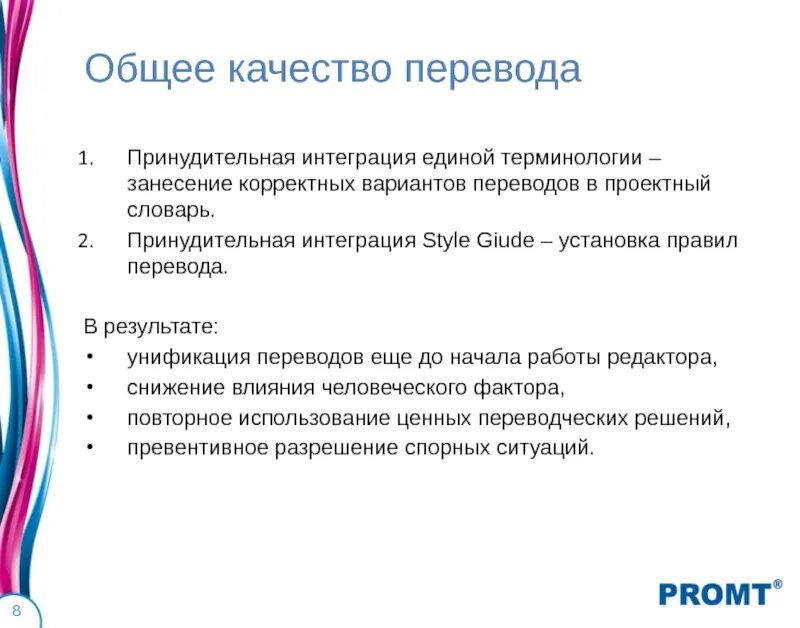 Общее качество перевода

1. Принудительная интеграция единой терминологии – занесение корректных вариантов переводов в проектный словарь.
2. Принудительная интеграция Style Giude – установка правил перевода.

В результате:
• унификация переводов еще до начала работы редактора,
• снижение влияния человеческого фактора,
• повторное использование ценных переводческих решений,
• превентивное разрешение спорных ситуаций.

8

PROMT®